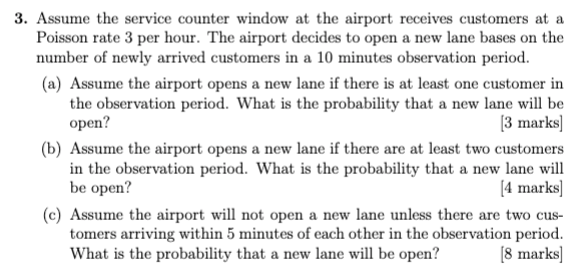 3. Assume the service counter window at the airport receives customers at a Poisson rate 3 per hour. The airport decides to open a new lane bases on the number of newly arrived customers in a 10 minutes observation period.

(a) Assume the airport opens a new lane if there is at least one customer in the observation period. What is the probability that a new lane will be open? [3 marks]

(b) Assume the airport opens a new lane if there are at least two customers in the observation period. What is the probability that a new lane will be open? [4 marks]

(c) Assume the airport will not open a new lane unless there are two customers arriving within 5 minutes of each other in the observation period. What is the probability that a new lane will be open? [8 marks]